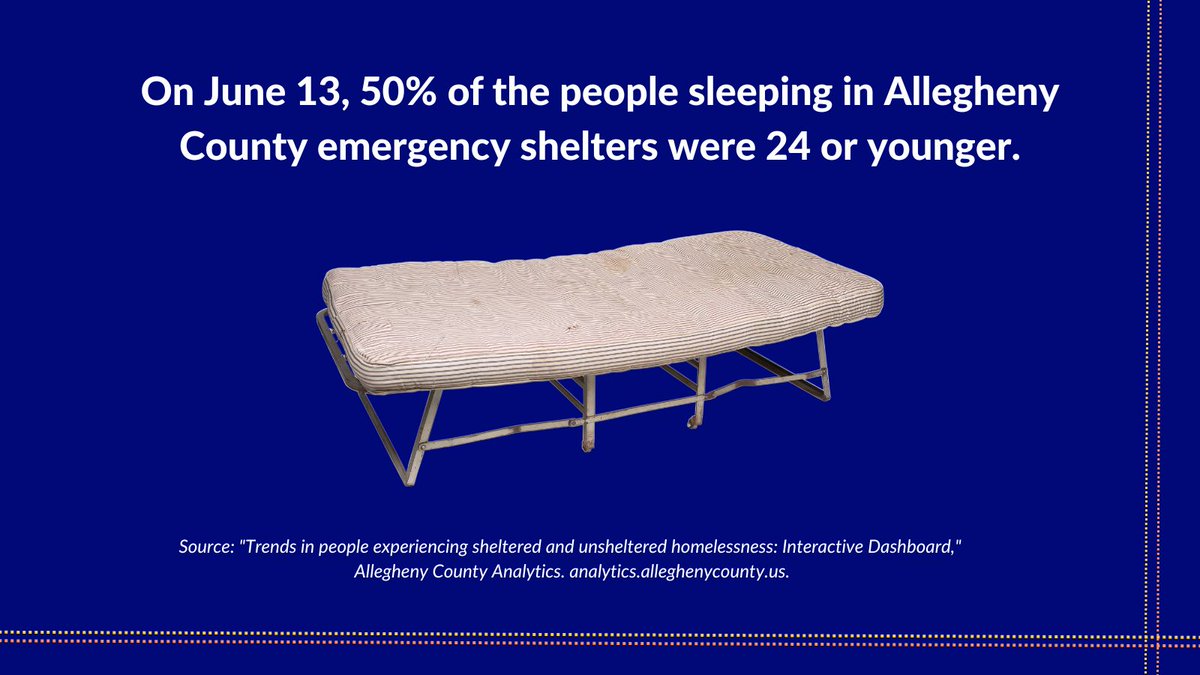 On June 13, 50% of the people sleeping in Allegheny County emergency shelters were 24 or younger.

Source: "Trends in people experiencing sheltered and unsheltered homelessness: Interactive Dashboard," Allegheny County Analytics. analytics.alleghenycounty.us.